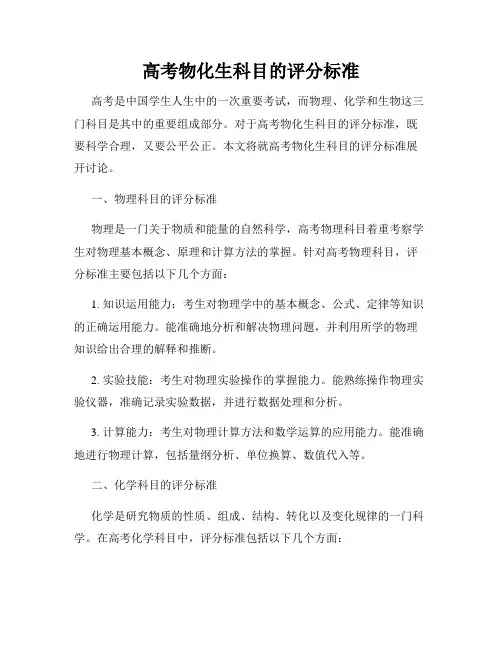 高考物化生科目的评分标准

高考是中国学生人生中的一次重要考试，而物理、化学和生物这三门科目是其中的重要组成部分。对于高考物化生科目的评分标准，既要科学合理，又要公平公正。本文将就高考物化生科目的评分标准展开讨论。

一、物理科目的评分标准

物理是一门关于物质和能量的自然科学，高考物理科目着重考察学生对物理基本概念、原理和计算方法的掌握。针对高考物理科目，评分标准主要包括以下几个方面：

1. 知识运用能力：考生对物理学中的基本概念、公式、定律等知识的正确运用能力。能准确地分析和解决物理问题，并利用所学的物理知识给出合理的解释和推断。

2. 实验技能：考生对物理实验操作的掌握能力。能熟练操作物理实验仪器，准确记录实验数据，并进行数据处理和分析。

3. 计算能力：考生对物理计算方法和数学运算的应用能力。能准确地进行物理计算，包括量纲分析、单位换算、数值代入等。

二、化学科目的评分标准

化学是研究物质的性质、组成、结构、转化以及变化规律的一门科学。在高考化学科目中，评分标准包括以下几个方面：